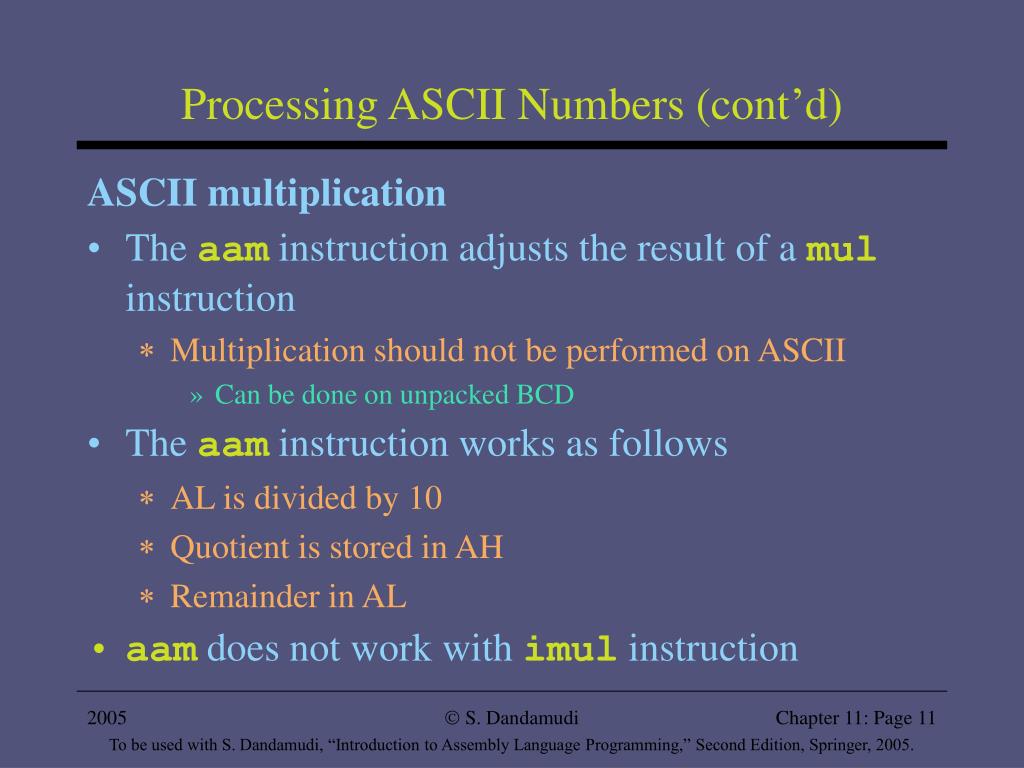 Processing ASCII Numbers (cont’d)

ASCII multiplication

• The aam instruction adjusts the result of a mul instruction

∗ Multiplication should not be performed on ASCII

» Can be done on unpacked BCD

• The aam instruction works as follows

∗ AL is divided by 10

∗ Quotient is stored in AH

∗ Remainder in AL

• aam does not work with imul instruction

2005 © S. Dandamudi Chapter 11: Page 11

To be used with S. Dandamudi, “Introduction to Assembly Language Programming,” Second Edition, Springer, 2005.